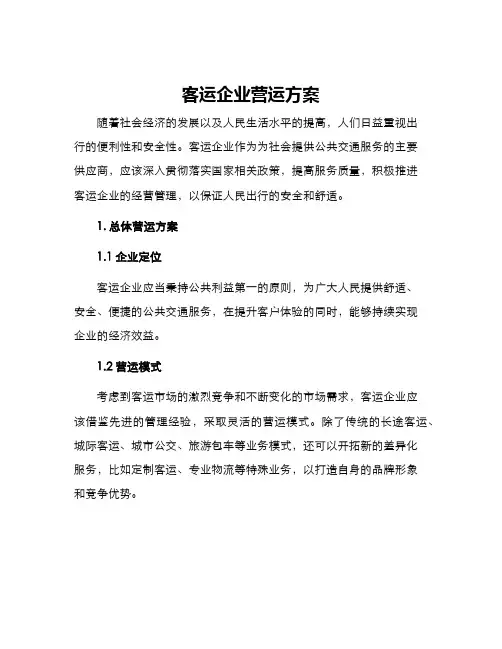 客运企业营运方案

随着社会经济的发展以及人民生活水平的提高，人们日益重视出行的便利性和安全性。客运企业作为为社会提供公共交通服务的主要供应商，应该深入贯彻落实国家相关政策，提高服务质量，积极推进客运企业的经营管理，以保证人民出行的安全和舒适。

1. 总体营运方案

1.1 企业定位

客运企业应当秉持公共利益第一的原则，为广大人民提供舒适、安全、便捷的公共交通服务，在提升客户体验的同时，能够持续实现企业的经济效益。

1.2 营运模式

考虑到客运市场的激烈竞争和不断变化的市场需求，客运企业应该借鉴先进的管理经验，采取灵活的营运模式。除了传统的长途客运、城际客运、城市公交、旅游包车等业务模式，还可以开拓新的差异化服务，比如定制客运、专业物流等特殊业务，以打造自身的品牌形象和竞争优势。